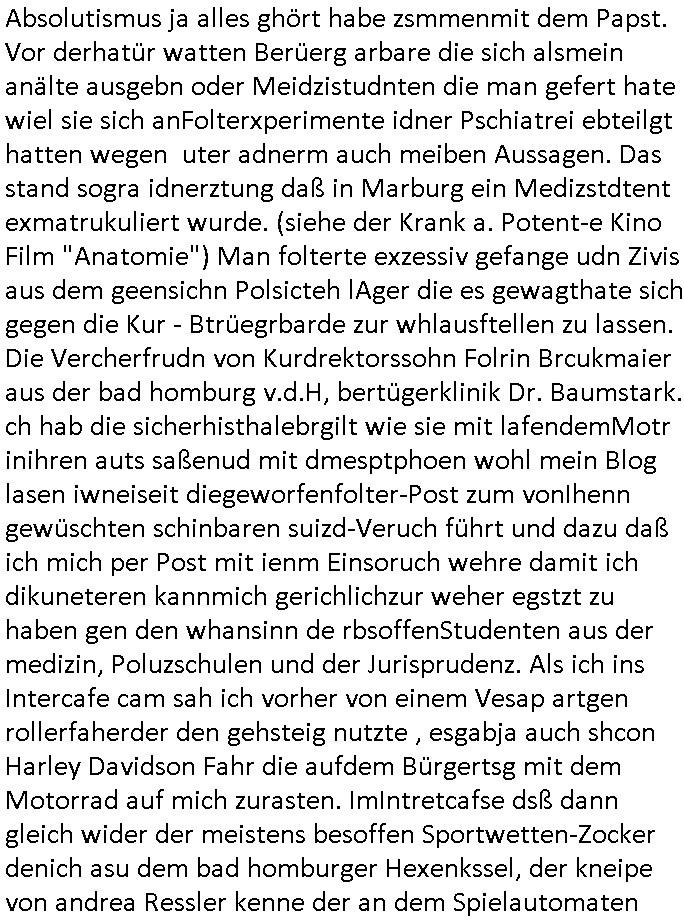 Absolutismus ja alles ghört habe zsmmenmit dem Papst. Vor derhatür watten Berüerg arbare die sich alsmein anälte ausgebn oder Meidzistudnten die man gefert hate wiel sie sich anFolterxperimente idner Pschiatrei ebteilgt hatten wegen uter adnerm auch meiben Aussagen. Das stand sogra idnerztung daß in Marburg ein Medizstdtent exmatrukuliert wurde. (siehe der Krank a. Potent-e Kino Film "Anatomie") Man folterte exzessiv gefange udn Zivis aus dem geensichn Polsicteh lAger die es gewagthate sich gegen die Kur - Btrüegrbarde zur whlausftellen zu lassen. Die Vercherfrudn von Kurdrektorssohn Folrin Brcukmaier aus der bad homburg v.d.H, bertügerklinik Dr. Baumstark. ch hab die sicherhisthalebrgilt wie sie mit lafendemMotr inihren auts saßenud mit dmesptphoen wohl mein Blog lasen iwneiseit diegeworfenfolter-Post zum vonIhenn gewüschten schinbaren suizd-Veruch führt und dazu daß ich mich per Post mit ienm Einsoruch wehre damit ich dikuneteren kannmich gerichlichzur weher egstzt zu haben gen den whansinn de rbsoffenStudenten aus der medizin, Poluzschulen und der Jurisprudenz. Als ich ins Intercafe cam sah ich vorher von einem Vesap artgen rollerfaherder den gehsteig nutzte , esgabja auch shcon Harley Davidson Fahr die aufdem Bürgertsg mit dem Motorrad auf mich zurasten. ImIntretcafse dsß dann gleich wider der meistens besoffen Sportwetten-Zocker denich asu dem bad homburger Hexenkssel, der kneipe von andrea Ressler kenne der an dem Spielautomaten